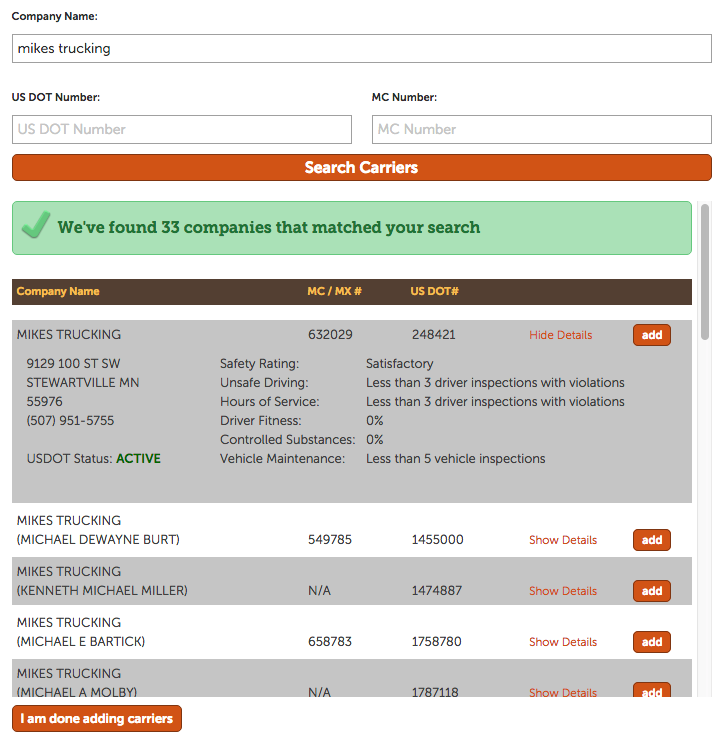 Company Name:

mikes trucking

US DOT Number:

US DOT Number

MC Number:

MC Number

Search Carriers

We've found 33 companies that matched your search

| Company Name | MC / MX # | US DOT# | | |
|---|---|---|---|---|
| MIKES TRUCKING | 632029 | 248421 | Hide Details | add |

9129 100 ST SW
STEWARTVILLE MN
55976
(507) 951-5755

USDOT Status: ACTIVE

Safety Rating: Satisfactory
Unsafe Driving: Less than 3 driver inspections with violations
Hours of Service: Less than 3 driver inspections with violations
Driver Fitness: 0%
Controlled Substances: 0%
Vehicle Maintenance: Less than 5 vehicle inspections

| | | | | |
|---|---|---|---|---|
| MIKES TRUCKING (MICHAEL DEWAYNE BURT) | 549785 | 1455000 | Show Details | add |
| MIKES TRUCKING (KENNETH MICHAEL MILLER) | N/A | 1474887 | Show Details | add |
| MIKES TRUCKING (MICHAEL E BARTICK) | 658783 | 1758780 | Show Details | add |
| MIKES TRUCKING (MICHAEL A MOLBY) | N/A | 1787118 | Show Details | add |

I am done adding carriers